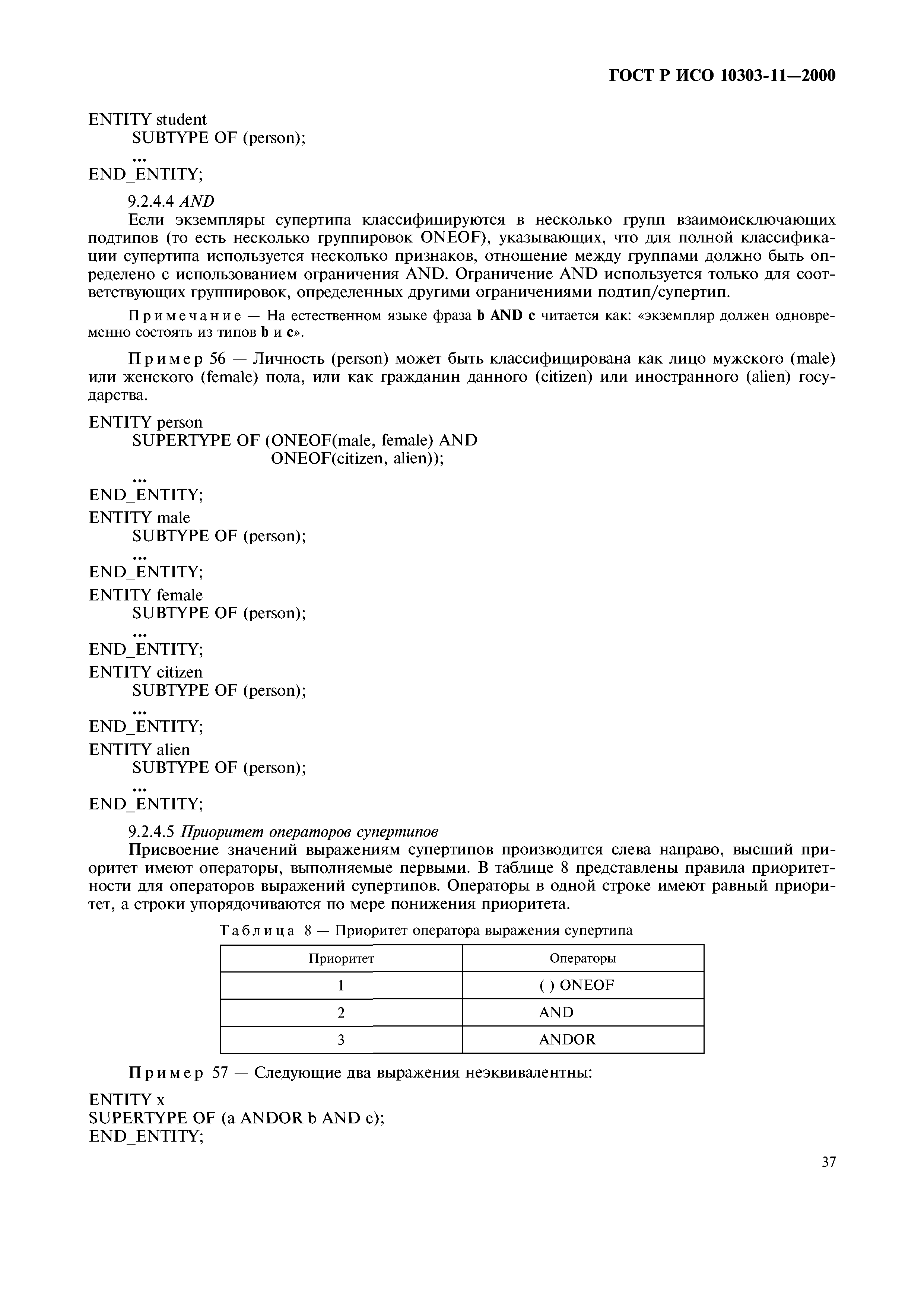 ГОСТ Р ИСО 10303-11—2000

ENTITY student
SUBTYPE OF (person);
...
END_ENTITY;

9.2.4.4 AND

Если экземпляры супертипа классифицируются в несколько групп взаимоисключающих подтипов (то есть несколько группировок ONEOF), указывающих, что для полной классификации супертипа используется несколько признаков, отношение между группами должно быть определено с использованием ограничения AND. Ограничение AND используется только для соответствующих группировок, определенных другими ограничениями подтип/супертип.

Примечание — На естественном языке фраза b AND c читается как: «экземпляр должен одновременно состоять из типов b и c».

Пример 56 — Личность (person) может быть классифицирована как лицо мужского (male) или женского (female) пола, или как гражданин данного (citizen) или иностранного (alien) государства.

ENTITY person
SUPERTYPE OF (ONEOF(male, female) AND
ONEOF(citizen, alien));
...
END_ENTITY;
ENTITY male
SUBTYPE OF (person);
...
END_ENTITY;
ENTITY female
SUBTYPE OF (person);
...
END_ENTITY;
ENTITY citizen
SUBTYPE OF (person);
...
END_ENTITY;
ENTITY alien
SUBTYPE OF (person);
...
END_ENTITY;

9.2.4.5 Приоритет операторов супертипов

Присвоение значений выражениям супертипов производится слева направо, высший приоритет имеют операторы, выполняемые первыми. В таблице 8 представлены правила приоритетности для операторов выражений супертипов. Операторы в одной строке имеют равный приоритет, а строки упорядочиваются по мере понижения приоритета.

Таблица 8 — Приоритет оператора выражения супертипа

| Приоритет | Операторы |
|---|---|
| 1 | ( ) ONEOF |
| 2 | AND |
| 3 | ANDOR |

Пример 57 — Следующие два выражения неэквивалентны:

ENTITY x
SUPERTYPE OF (a ANDOR b AND c);
END_ENTITY;

37